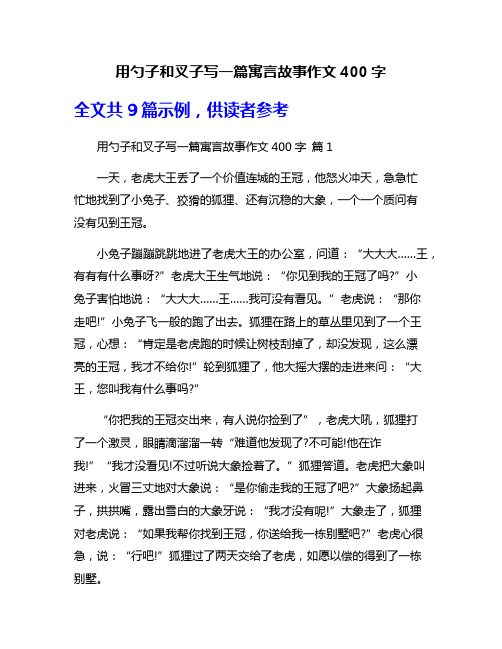 用勺子和叉子写一篇寓言故事作文 400 字

全文共 9 篇示例，供读者参考

用勺子和叉子写一篇寓言故事作文 400 字 篇 1

一天，老虎大王丢了一个价值连城的王冠，他怒火冲天，急急忙忙地找到了小兔子、狡猾的狐狸、还有沉稳的大象，一个一个质问有没有见到王冠。

小兔子蹦蹦跳跳地进了老虎大王的办公室，问道：“大大大......王，有有有什么事呀?”老虎大王生气地说：“你见到我的王冠了吗?”小兔子害怕地说：“大大大......王......我可没有看见。”老虎说：“那你走吧!”小兔子飞一般的跑了出去。狐狸在路上的草丛里见到了一个王冠，心想：“肯定是老虎跑的时候让树枝刮掉了，却没发现，这么漂亮的王冠，我才不给你!”轮到狐狸了，他大摇大摆的走进来问：“大王，您叫我有什么事吗?”

“你把我的王冠交出来，有人说你捡到了”，老虎大吼，狐狸打了一个激灵，眼睛滴溜溜一转“难道他发现了?不可能!他在诈我!”“我才没看见!不过听说大象捡着了。”狐狸答道。老虎把大象叫进来，火冒三丈地对大象说：“是你偷走我的王冠了吧?”大象扬起鼻子，拱拱嘴，露出雪白的大象牙说：“我才没有呢!”大象走了，狐狸对老虎说：“如果我帮你找到王冠，你送给我一栋别墅吧?”老虎心很急，说：“行吧!”狐狸过了两天交给了老虎，如愿以偿的得到了一栋别墅。